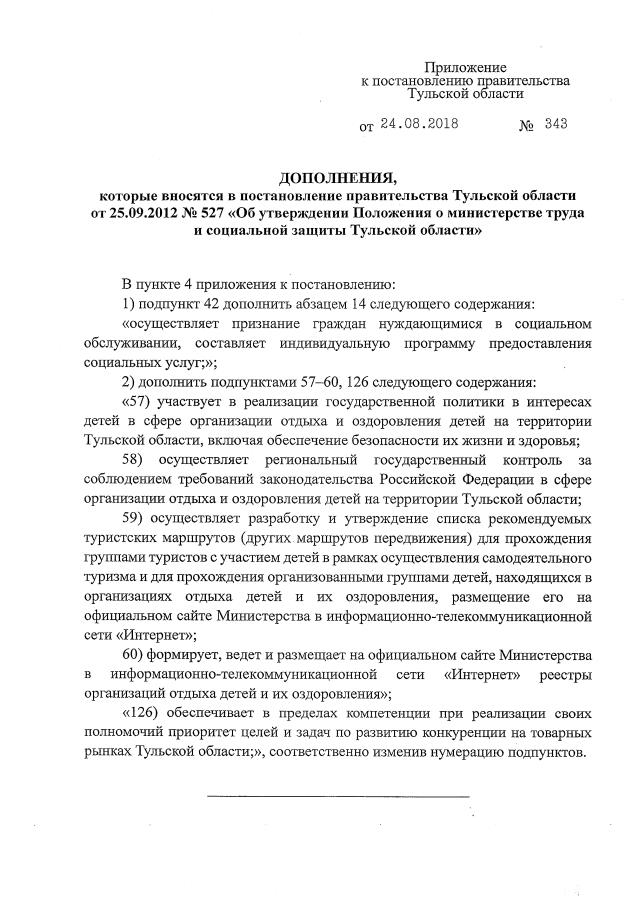 Приложение
к постановлению правительства
Тульской области

от 24.08.2018 № 343

ДОПОЛНЕНИЯ,
которые вносятся в постановление правительства Тульской области от 25.09.2012 № 527 «Об утверждении Положения о министерстве труда и социальной защиты Тульской области»

В пункте 4 приложения к постановлению:

1) подпункт 42 дополнить абзацем 14 следующего содержания:

«осуществляет признание граждан нуждающимися в социальном обслуживании, составляет индивидуальную программу предоставления социальных услуг;»;

2) дополнить подпунктами 57–60, 126 следующего содержания:

«57) участвует в реализации государственной политики в интересах детей в сфере организации отдыха и оздоровления детей на территории Тульской области, включая обеспечение безопасности их жизни и здоровья;

58) осуществляет региональный государственный контроль за соблюдением требований законодательства Российской Федерации в сфере организации отдыха и оздоровления детей на территории Тульской области;

59) осуществляет разработку и утверждение списка рекомендуемых туристских маршрутов (других маршрутов передвижения) для прохождения группами туристов с участием детей в рамках осуществления самодеятельного туризма и для прохождения организованными группами детей, находящихся в организациях отдыха детей и их оздоровления, размещение его на официальном сайте Министерства в информационно-телекоммуникационной сети «Интернет»;

60) формирует, ведет и размещает на официальном сайте Министерства в информационно-телекоммуникационной сети «Интернет» реестры организаций отдыха детей и их оздоровления»;

«126) обеспечивает в пределах компетенции при реализации своих полномочий приоритет целей и задач по развитию конкуренции на товарных рынках Тульской области;», соответственно изменив нумерацию подпунктов.